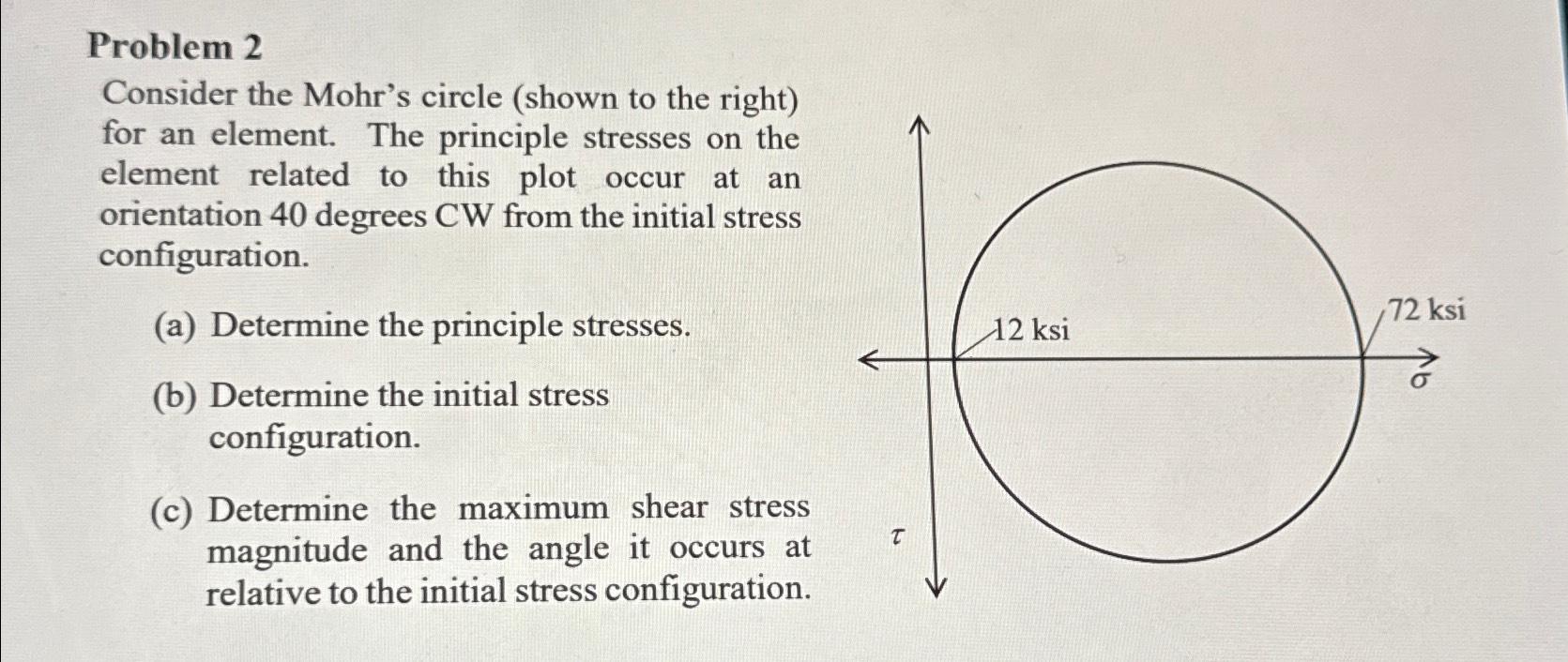 Problem 2

Consider the Mohr's circle (shown to the right) for an element. The principle stresses on the element related to this plot occur at an orientation 40 degrees CW from the initial stress configuration.

(a) Determine the principle stresses.

(b) Determine the initial stress configuration.

(c) Determine the maximum shear stress magnitude and the angle it occurs at relative to the initial stress configuration.

12 ksi

72 ksi

$\sigma$

$\tau$